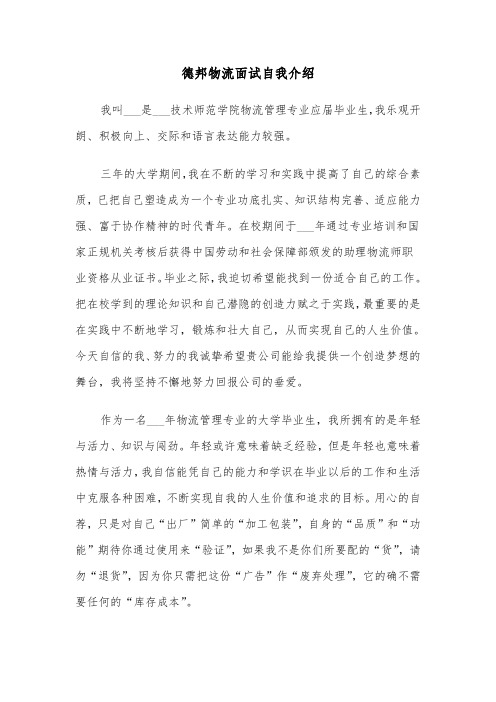 德邦物流面试自我介绍

我叫___是___技术师范学院物流管理专业应届毕业生，我乐观开朗、积极向上、交际和语言表达能力较强。

三年的大学期间，我在不断的学习和实践中提高了自己的综合素质，已把自己塑造成为一个专业功底扎实、知识结构完善、适应能力强、富于协作精神的时代青年。在校期间于___年通过专业培训和国家正规机关考核后获得中国劳动和社会保障部颁发的助理物流师职业资格从业证书。毕业之际，我迫切希望能找到一份适合自己的工作。把在校学到的理论知识和自己潜隐的创造力赋之于实践，最重要的是在实践中不断地学习，锻炼和壮大自己，从而实现自己的人生价值。今天自信的我、努力的我诚挚希望贵公司能给我提供一个创造梦想的舞台，我将坚持不懈地努力回报公司的垂爱。

作为一名___年物流管理专业的大学毕业生，我所拥有的是年轻与活力、知识与闯劲。年轻或许意味着缺乏经验，但是年轻也意味着热情与活力，我自信能凭自己的能力和学识在毕业以后的工作和生活中克服各种困难，不断实现自我的人生价值和追求的目标。用心的自荐，只是对自己“出厂”简单的“加工包装”，自身的“品质”和“功能”期待你通过使用来“验证”，如果我不是你们所要配的“货”，请勿“退货”，因为你只需把这份“广告”作“废弃处理”，它的确不需要任何的“库存成本”。